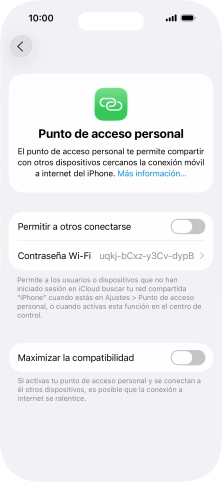 10:00

Punto de acceso personal

El punto de acceso personal te permite compartir con otros dispositivos cercanos la conexión móvil a internet del iPhone. Más información...

Permitir a otros conectarse

Contraseña Wi-Fi uqkj-bCxz-y3Cv-dypB

Permite a los usuarios o dispositivos que no han iniciado sesión en iCloud buscar tu red compartida "iPhone" cuando estás en Ajustes > Punto de acceso personal, o cuando activas esta función en el centro de control.

Maximizar la compatibilidad

Si activas tu punto de acceso personal y se conectan a él otros dispositivos, es posible que la conexión a internet se ralentice.